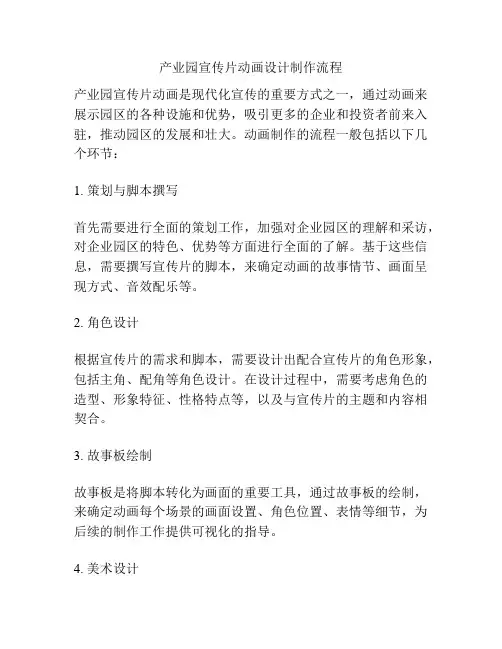 产业园宣传片动画设计制作流程

产业园宣传片动画是现代化宣传的重要方式之一，通过动画来展示园区的各种设施和优势，吸引更多的企业和投资者前来入驻，推动园区的发展和壮大。动画制作的流程一般包括以下几个环节：

1. 策划与脚本撰写

首先需要进行全面的策划工作，加强对企业园区的理解和采访，对企业园区的特色、优势等方面进行全面的了解。基于这些信息，需要撰写宣传片的脚本，来确定动画的故事情节、画面呈现方式、音效配乐等。

2. 角色设计

根据宣传片的需求和脚本，需要设计出配合宣传片的角色形象，包括主角、配角等角色设计。在设计过程中，需要考虑角色的造型、形象特征、性格特点等，以及与宣传片的主题和内容相契合。

3. 故事板绘制

故事板是将脚本转化为画面的重要工具，通过故事板的绘制，来确定动画每个场景的画面设置、角色位置、表情等细节，为后续的制作工作提供可视化的指导。

4. 美术设计